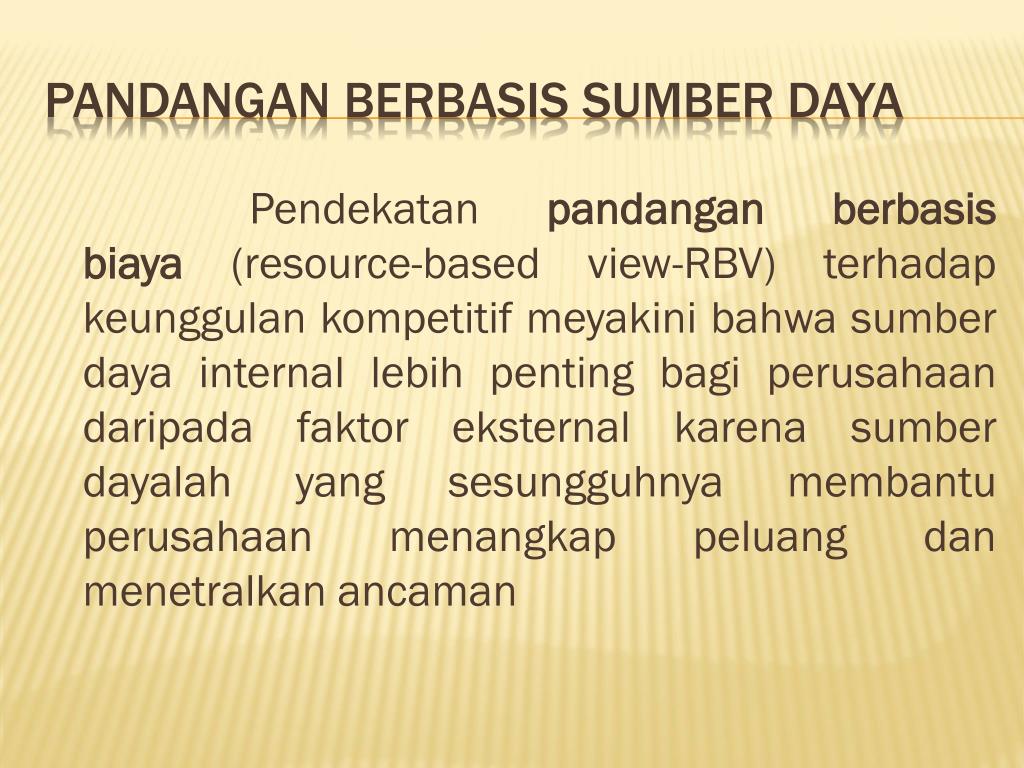 PANDANGAN BERBASIS SUMBER DAYA

Pendekatan pandangan berbasis biaya (resource-based view-RBV) terhadap keunggulan kompetitif meyakini bahwa sumber daya internal lebih penting bagi perusahaan daripada faktor eksternal karena sumber dayalah yang sesungguhnya membantu perusahaan menangkap peluang dan menetralkan ancaman